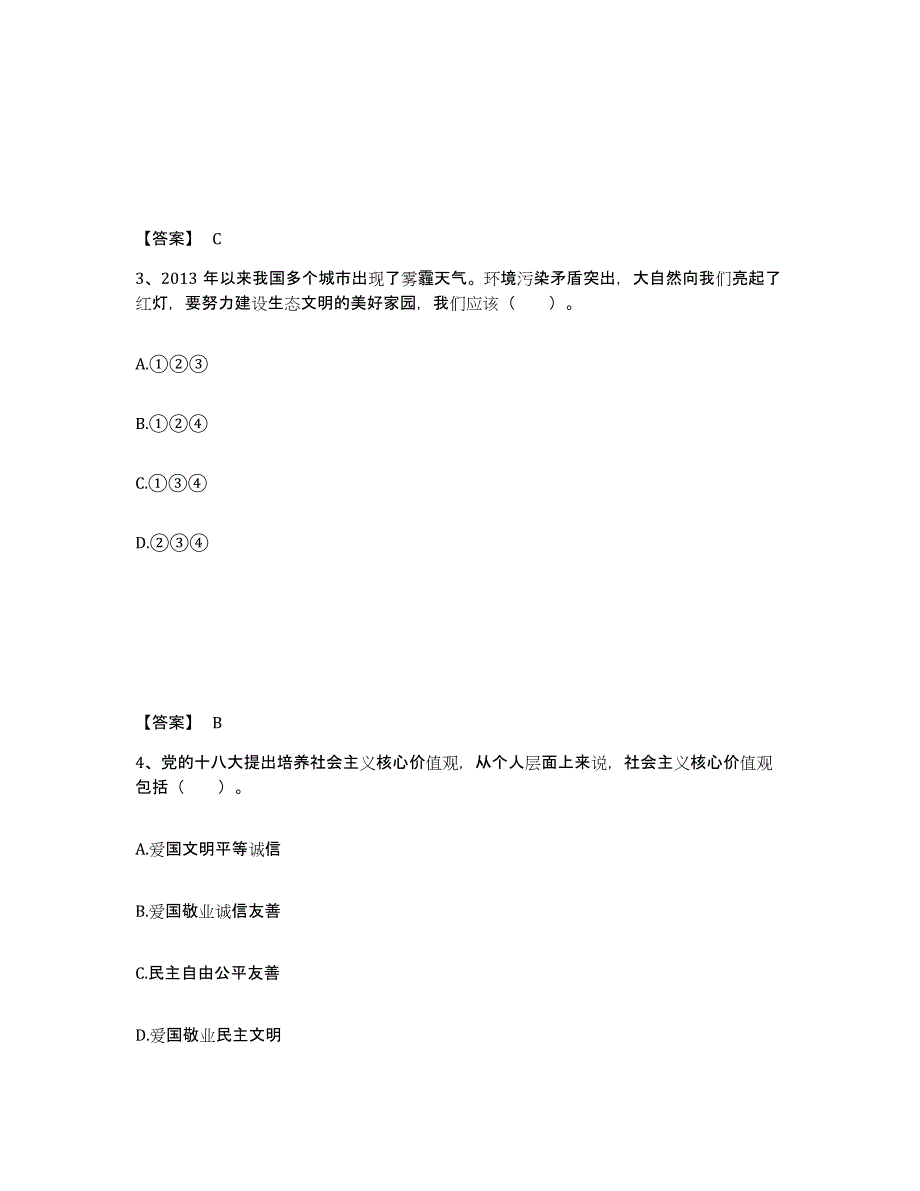 【答案】 C

3、2013 年以来我国多个城市出现了雾霾天气。环境污染矛盾突出，大自然向我们亮起了红灯，要努力建设生态文明的美好家园，我们应该（ ）。

A.①②③

B.①②④

C.①③④

D.②③④

【答案】 B

4、党的十八大提出培养社会主义核心价值观，从个人层面上来说，社会主义核心价值观包括（ ）。

A.爱国文明平等诚信

B.爱国敬业诚信友善

C.民主自由公平友善

D.爱国敬业民主文明